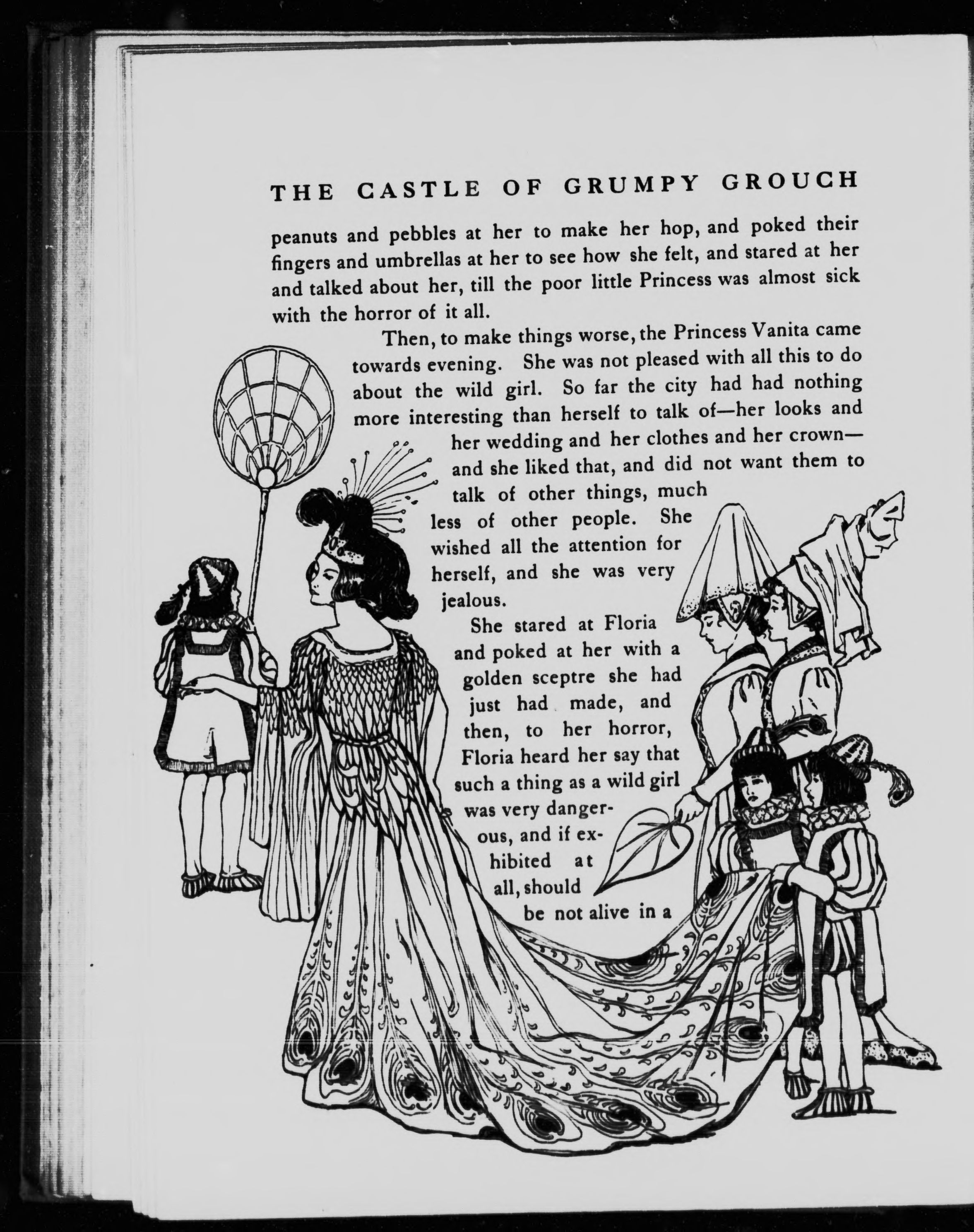 THE CASTLE OF GRUMPY GROUCH

peanuts and pebbles at her to make her hop, and poked their fingers and umbrellas at her to see how she felt, and stared at her and talked about her, till the poor little Princess was almost sick with the horror of it all.

Then, to make things worse, the Princess Vanita came towards evening. She was not pleased with all this to do about the wild girl. So far the city had had nothing more interesting than herself to talk of—her looks and her wedding and her clothes and her crown—and she liked that, and did not want them to talk of other things, much less of other people. She wished all the attention for herself, and she was very jealous.

She stared at Floria and poked at her with a golden sceptre she had just had made, and then, to her horror, Floria heard her say that such a thing as a wild girl was very dangerous, and if exhibited at all, should be not alive in a